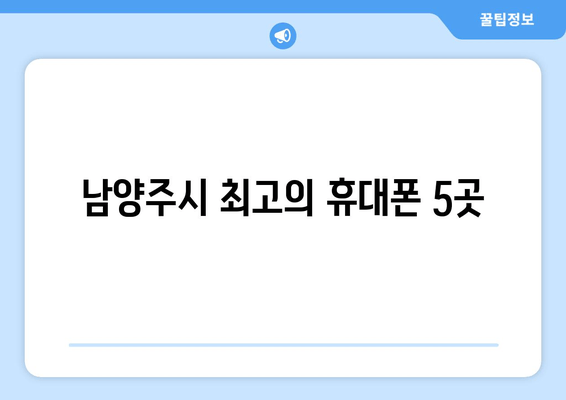 꿀팁정보

남양주시 최고의 휴대폰 5곳